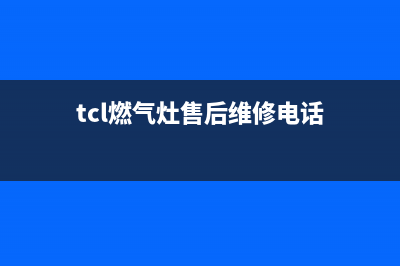 tcl燃气灶售后维修电话